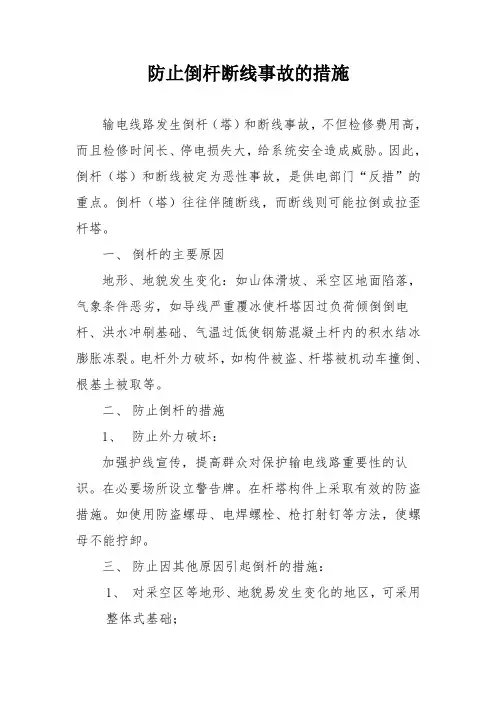 防止倒杆断线事故的措施

输电线路发生倒杆（塔）和断线事故，不但检修费用高，而且检修时间长、停电损失大，给系统安全造成威胁。因此，倒杆（塔）和断线被定为恶性事故，是供电部门“反措”的重点。倒杆（塔）往往伴随断线，而断线则可能拉倒或拉歪杆塔。

一、 倒杆的主要原因

地形、地貌发生变化：如山体滑坡、采空区地面陷落，气象条件恶劣，如导线严重覆冰使杆塔因过负荷倾倒倒电杆、洪水冲刷基础、气温过低使钢筋混凝土杆内的积水结冰膨胀冻裂。电杆外力破坏，如构件被盗、杆塔被机动车撞倒、根基土被取等。

二、 防止倒杆的措施

1、 防止外力破坏：

加强护线宣传，提高群众对保护输电线路重要性的认识。在必要场所设立警告牌。在杆塔构件上采取有效的防盗措施。如使用防盗螺母、电焊螺栓、枪打射钉等方法，使螺母不能拧卸。

三、 防止因其他原因引起倒杆的措施：

1、 对采空区等地形、地貌易发生变化的地区，可采用整体式基础；